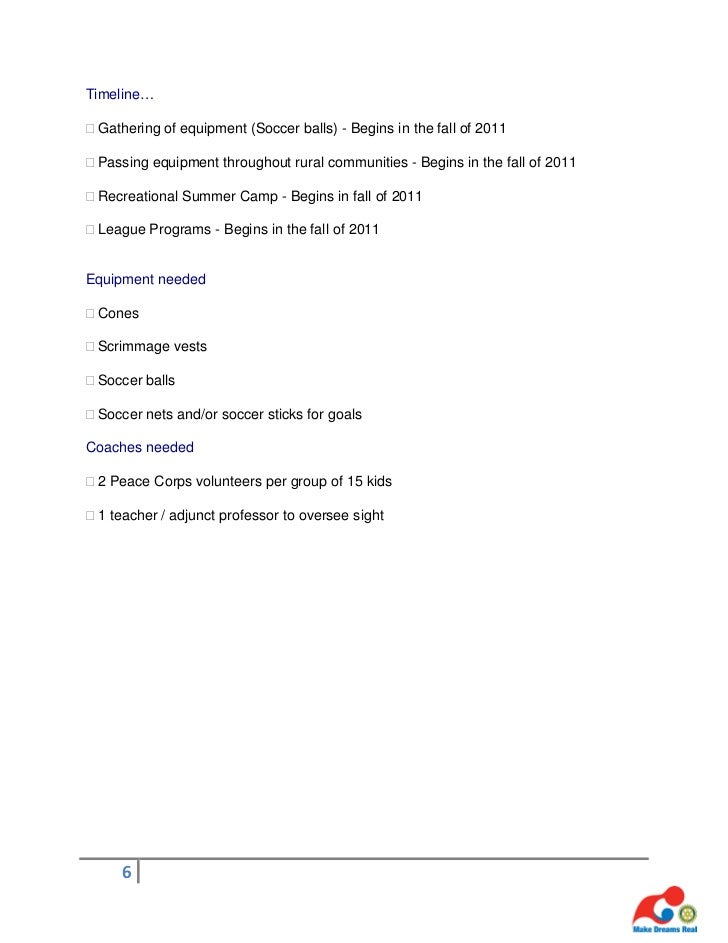 Timeline…

□ Gathering of equipment (Soccer balls) - Begins in the fall of 2011

□ Passing equipment throughout rural communities - Begins in the fall of 2011

□ Recreational Summer Camp - Begins in fall of 2011

□ League Programs - Begins in the fall of 2011

Equipment needed

□ Cones

□ Scrimmage vests

□ Soccer balls

□ Soccer nets and/or soccer sticks for goals

Coaches needed

□ 2 Peace Corps volunteers per group of 15 kids

□ 1 teacher / adjunct professor to oversee sight

6

Make Dreams Real